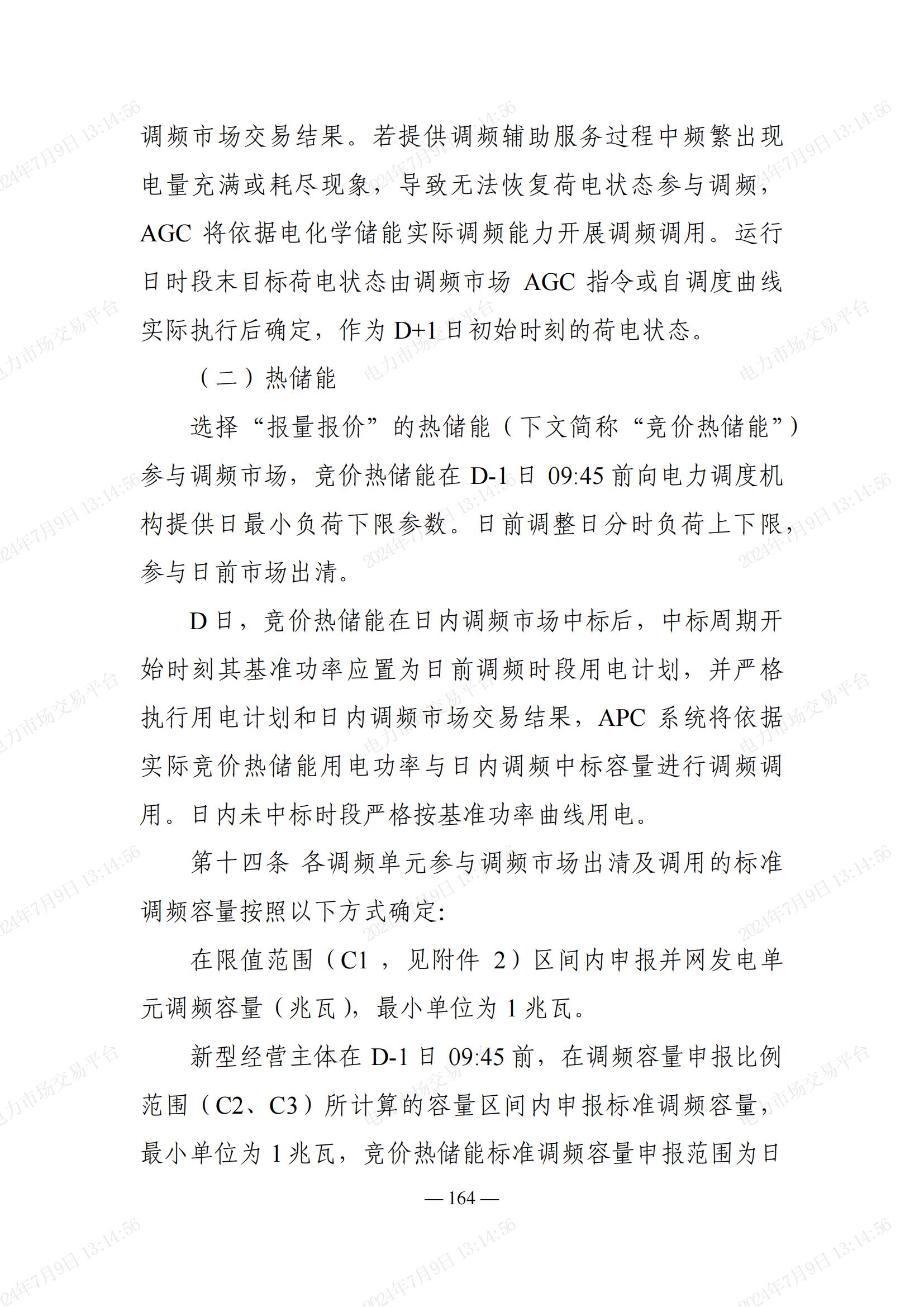 调频市场交易结果。若提供调频辅助服务过程中频繁出现电量充满或耗尽现象，导致无法恢复荷电状态参与调频，AGC 将依据电化学储能实际调频能力开展调频调用。运行日时段末目标荷电状态由调频市场 AGC 指令或自调度曲线实际执行后确定，作为 D+1 日初始时刻的荷电状态。

（二）热储能

选择“报量报价”的热储能（下文简称“竞价热储能”）参与调频市场，竞价热储能在 D-1 日 09:45 前向电力调度机构提供日最小负荷下限参数。日前调整日分时负荷上下限，参与日前市场出清。

D 日，竞价热储能在日内调频市场中标后，中标周期开始时刻其基准功率应置为日前调频时段用电计划，并严格执行用电计划和日内调频市场交易结果，APC 系统将依据实际竞价热储能用电功率与日内调频中标容量进行调频调用。日内未中标时段严格按基准功率曲线用电。

第十四条 各调频单元参与调频市场出清及调用的标准调频容量按照以下方式确定:

在限值范围（C1，见附件 2）区间内申报并网发电单元调频容量（兆瓦），最小单位为 1 兆瓦。

新型经营主体在 D-1 日 09:45 前，在调频容量申报比例范围（C2、C3）所计算的容量区间内申报标准调频容量，最小单位为 1 兆瓦，竞价热储能标准调频容量申报范围为日

— 164 —

2024年7月9日 13:14:56
电力市场交易平台